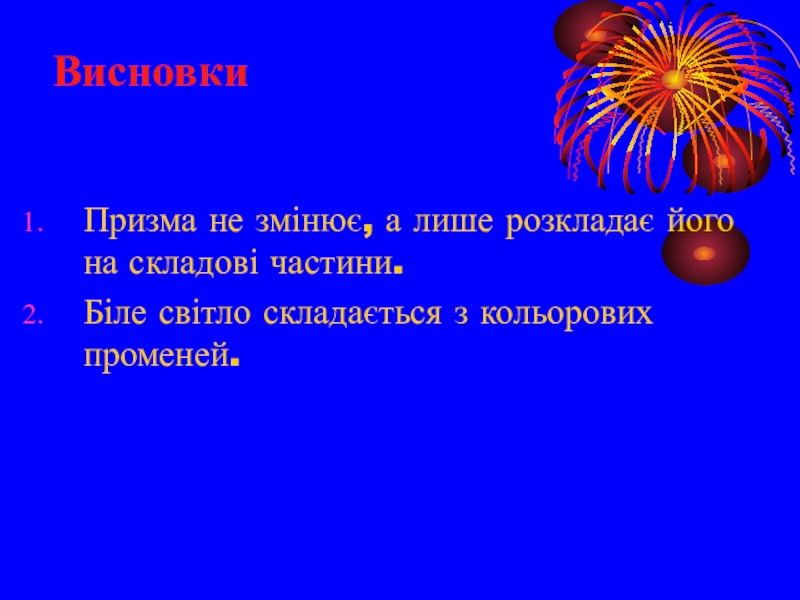 Висновки

1. Призма не змінює, а лише розкладає його на складові частини.
2. Біле світло складається з кольорових променей.